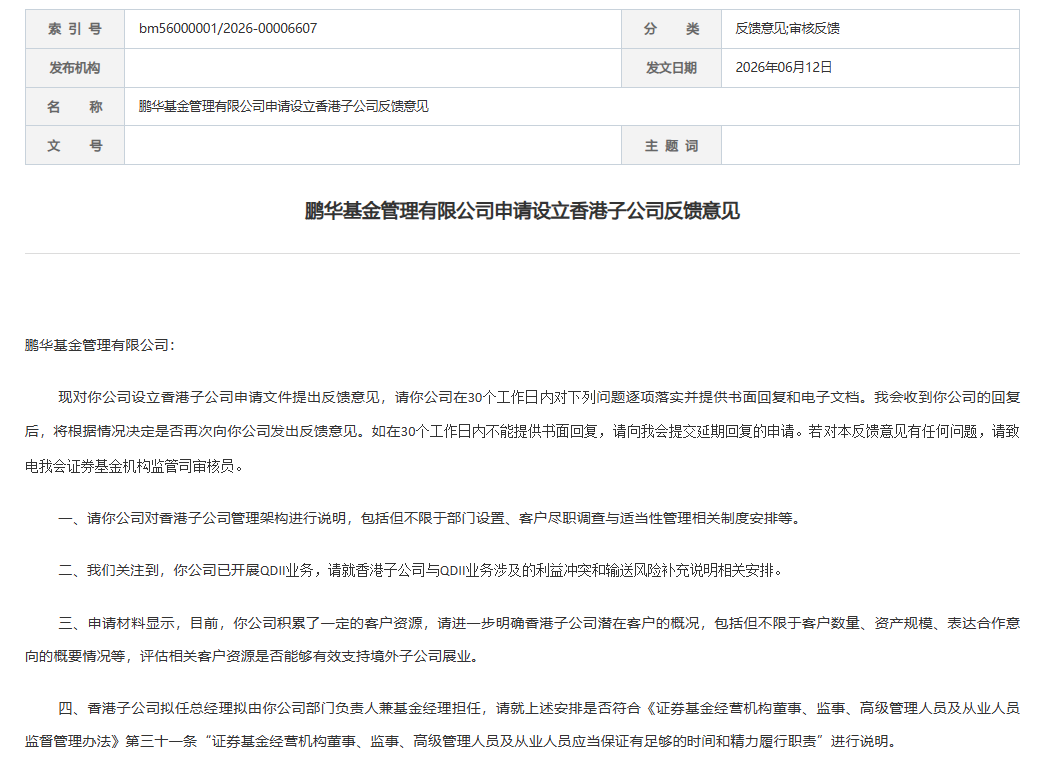 | 索 引 号 | bm56000001/2026-00006607 | 分 类 | 反馈意见;审核反馈 |
|---|---|---|---|
| 发布机构 | | 发文日期 | 2026年06月12日 |
| 名 称 | 鹏华基金管理有限公司申请设立香港子公司反馈意见 | | |
| 文 号 | | 主 题 词 | |

鹏华基金管理有限公司申请设立香港子公司反馈意见

鹏华基金管理有限公司:

现对你公司设立香港子公司申请文件提出反馈意见，请你公司在30个工作日内对下列问题逐项落实并提供书面回复和电子文档。我会收到你公司的回复后，将根据情况决定是否再次向你公司发出反馈意见。如在30个工作日内不能提供书面回复，请向我会提交延期回复的申请。若对本反馈意见有任何问题，请致电我会证券基金机构监管司审核员。

一、请你公司对香港子公司管理架构进行说明，包括但不限于部门设置、客户尽职调查与适当性管理相关制度安排等。

二、我们关注到，你公司已开展QDII业务，请就香港子公司与QDII业务涉及的利益冲突和输送风险补充说明相关安排。

三、申请材料显示，目前，你公司积累了一定的客户资源，请进一步明确香港子公司潜在客户的概况，包括但不限于客户数量、资产规模、表达合作意向的概要情况等，评估相关客户资源是否能够有效支持境外子公司展业。

四、香港子公司拟任总经理拟由你公司部门负责人兼基金经理担任，请就上述安排是否符合《证券基金经营机构董事、监事、高级管理人员及从业人员监督管理办法》第三十一条“证券基金经营机构董事、监事、高级管理人员及从业人员应当保证有足够的时间和精力履行职责”进行说明。